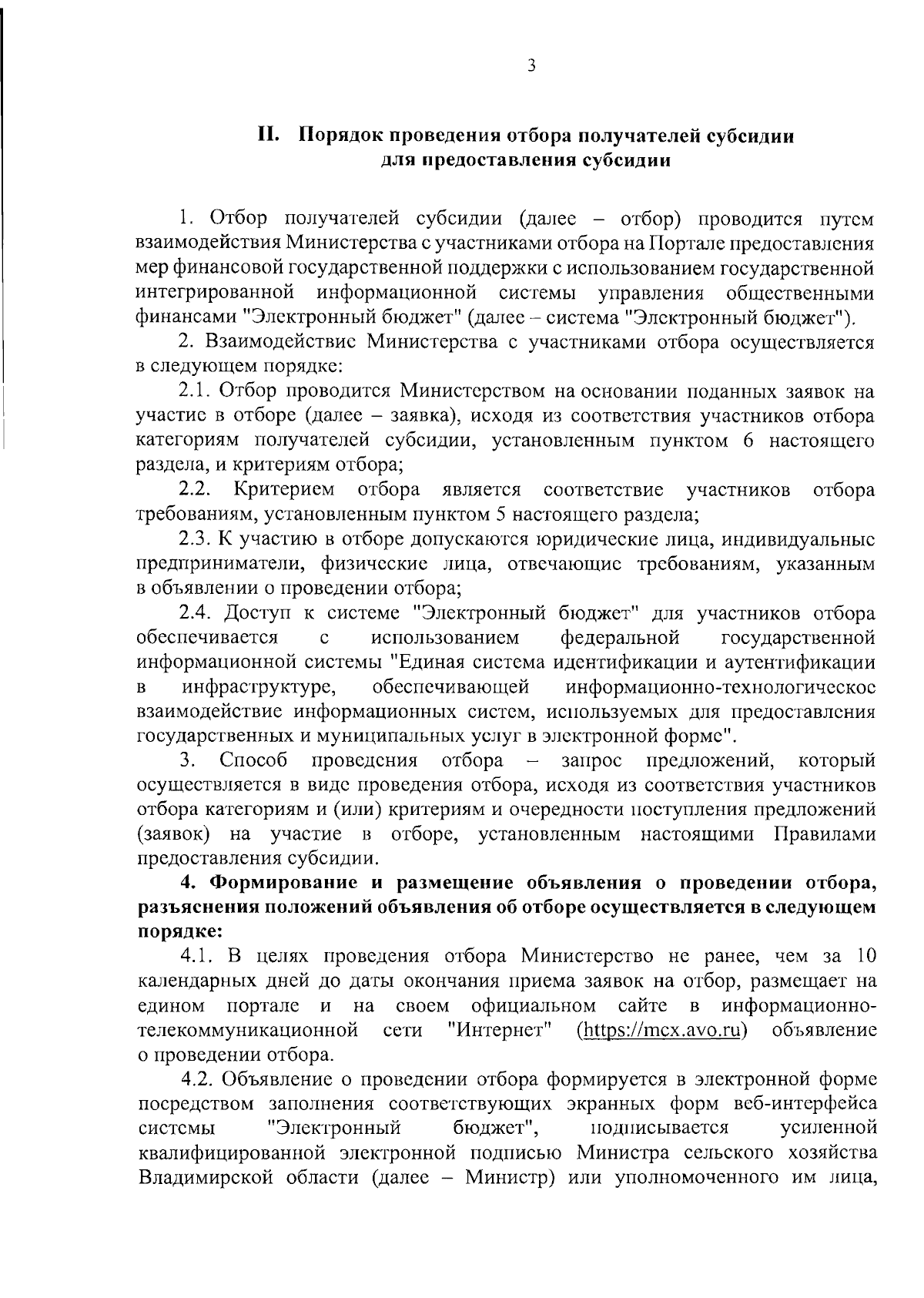 3

II. Порядок проведения отбора получателей субсидии для предоставления субсидии

1. Отбор получателей субсидии (далее – отбор) проводится путем взаимодействия Министерства с участниками отбора на Портале предоставления мер финансовой государственной поддержки с использованием государственной интегрированной информационной системы управления общественными финансами "Электронный бюджет" (далее – система "Электронный бюджет").

2. Взаимодействие Министерства с участниками отбора осуществляется в следующем порядке:

2.1. Отбор проводится Министерством на основании поданных заявок на участие в отборе (далее – заявка), исходя из соответствия участников отбора категориям получателей субсидии, установленным пунктом 6 настоящего раздела, и критериям отбора;

2.2. Критерием отбора является соответствие участников отбора требованиям, установленным пунктом 5 настоящего раздела;

2.3. К участию в отборе допускаются юридические лица, индивидуальные предприниматели, физические лица, отвечающие требованиям, указанным в объявлении о проведении отбора;

2.4. Доступ к системе "Электронный бюджет" для участников отбора обеспечивается с использованием федеральной государственной информационной системы "Единая система идентификации и аутентификации в инфраструктуре, обеспечивающей информационно-технологическое взаимодействие информационных систем, используемых для предоставления государственных и муниципальных услуг в электронной форме".

3. Способ проведения отбора – запрос предложений, который осуществляется в виде проведения отбора, исходя из соответствия участников отбора категориям и (или) критериям и очередности поступления предложений (заявок) на участие в отборе, установленным настоящими Правилами предоставления субсидии.

4. Формирование и размещение объявления о проведении отбора, разъяснения положений объявления об отборе осуществляется в следующем порядке:

4.1. В целях проведения отбора Министерство не ранее, чем за 10 календарных дней до даты окончания приема заявок на отбор, размещает на едином портале и на своем официальном сайте в информационно-телекоммуникационной сети "Интернет" (https://mcx.avo.ru) объявление о проведении отбора.

4.2. Объявление о проведении отбора формируется в электронной форме посредством заполнения соответствующих экранных форм веб-интерфейса системы "Электронный бюджет", подписывается усиленной квалифицированной электронной подписью Министра сельского хозяйства Владимирской области (далее – Министр) или уполномоченного им лица,